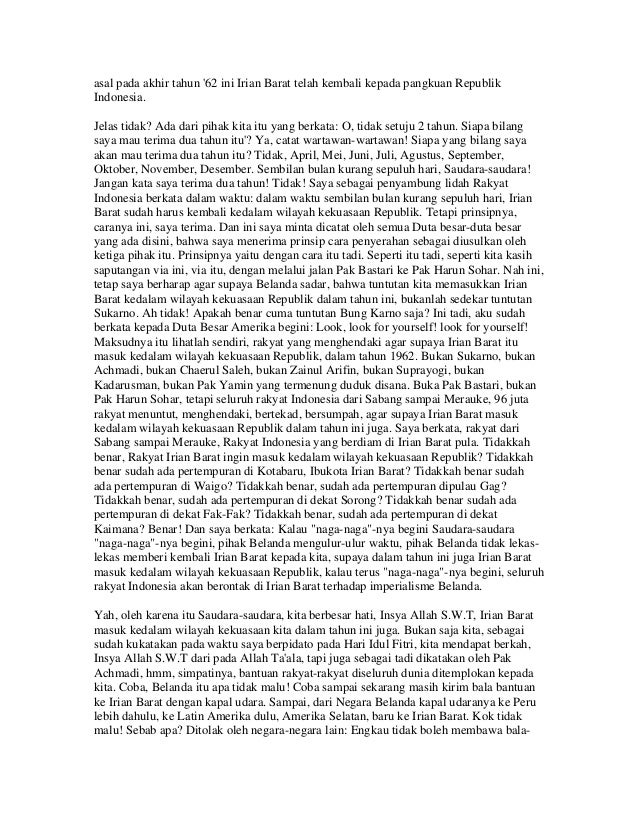 asal pada akhir tahun '62 ini Irian Barat telah kembali kepada pangkuan Republik Indonesia.

Jelas tidak? Ada dari pihak kita itu yang berkata: O, tidak setuju 2 tahun. Siapa bilang saya mau terima dua tahun itu'? Ya, catat wartawan-wartawan! Siapa yang bilang saya akan mau terima dua tahun itu? Tidak, April, Mei, Juni, Juli, Agustus, September, Oktober, November, Desember. Sembilan bulan kurang sepuluh hari, Saudara-saudara! Jangan kata saya terima dua tahun! Tidak! Saya sebagai penyambung lidah Rakyat Indonesia berkata dalam waktu: dalam waktu sembilan bulan kurang sepuluh hari, Irian Barat sudah harus kembali kedalam wilayah kekuasaan Republik. Tetapi prinsipnya, caranya ini, saya terima. Dan ini saya minta dicatat oleh semua Duta besar-duta besar yang ada disini, bahwa saya menerima prinsip cara penyerahan sebagai diusulkan oleh ketiga pihak itu. Prinsipnya yaitu dengan cara itu tadi. Seperti itu tadi, seperti kita kasih saputangan via ini, via itu, dengan melalui jalan Pak Bastari ke Pak Harun Sohar. Nah ini, tetap saya berharap agar supaya Belanda sadar, bahwa tuntutan kita memasukkan Irian Barat kedalam wilayah kekuasaan Republik dalam tahun ini, bukanlah sedekar tuntutan Sukarno. Ah tidak! Apakah benar cuma tuntutan Bung Karno saja? Ini tadi, aku sudah berkata kepada Duta Besar Amerika begini: Look, look for yourself! look for yourself! Maksudnya itu lihatlah sendiri, rakyat yang menghendaki agar supaya Irian Barat itu masuk kedalam wilayah kekuasaan Republik, dalam tahun 1962. Bukan Sukarno, bukan Achmadi, bukan Chaerul Saleh, bukan Zainul Arifin, bukan Suprayogi, bukan Kadarusman, bukan Pak Yamin yang termenung duduk disana. Buka Pak Bastari, bukan Pak Harun Sohar, tetapi seluruh rakyat Indonesia dari Sabang sampai Merauke, 96 juta rakyat menuntut, menghendaki, bertekad, bersumpah, agar supaya Irian Barat masuk kedalam wilayah kekuasaan Republik dalam tahun ini juga. Saya berkata, rakyat dari Sabang sampai Merauke, Rakyat Indonesia yang berdiam di Irian Barat pula. Tidakkah benar, Rakyat Irian Barat ingin masuk kedalam wilayah kekuasaan Republik? Tidakkah benar sudah ada pertempuran di Kotabaru, Ibukota Irian Barat? Tidakkah benar sudah ada pertempuran di Waigo? Tidakkah benar, sudah ada pertempuran dipulau Gag? Tidakkah benar, sudah ada pertempuran di dekat Sorong? Tidakkah benar sudah ada pertempuran di dekat Fak-Fak? Tidakkah benar, sudah ada pertempuran di dekat Kaimana? Benar! Dan saya berkata: Kalau "naga-naga"-nya begini Saudara-saudara "naga-naga"-nya begini, pihak Belanda mengulur-ulur waktu, pihak Belanda tidak lekas-lekas memberi kembali Irian Barat kepada kita, supaya dalam tahun ini juga Irian Barat masuk kedalam wilayah kekuasaan Republik, kalau terus "naga-naga"-nya begini, seluruh rakyat Indonesia akan berontak di Irian Barat terhadap imperialisme Belanda.

Yah, oleh karena itu Saudara-saudara, kita berbesar hati, Insya Allah S.W.T, Irian Barat masuk kedalam wilayah kekuasaan kita dalam tahun ini juga. Bukan saja kita, sebagai sudah kukatakan pada waktu saya berpidato pada Hari Idul Fitri, kita mendapat berkah, Insya Allah S.W.T dari pada Allah Ta'ala, tapi juga sebagai tadi dikatakan oleh Pak Achmadi, hmm, simpatinya, bantuan rakyat-rakyat diseluruh dunia ditemplokan kepada kita. Coba, Belanda itu apa tidak malu! Coba sampai sekarang masih kirim bala bantuan ke Irian Barat dengan kapal udara. Sampai, dari Negara Belanda kapal udaranya ke Peru lebih dahulu, ke Latin Amerika dulu, Amerika Selatan, baru ke Irian Barat. Kok tidak malu! Sebab apa? Ditolak oleh negara-negara lain: Engkau tidak boleh membawa bala-